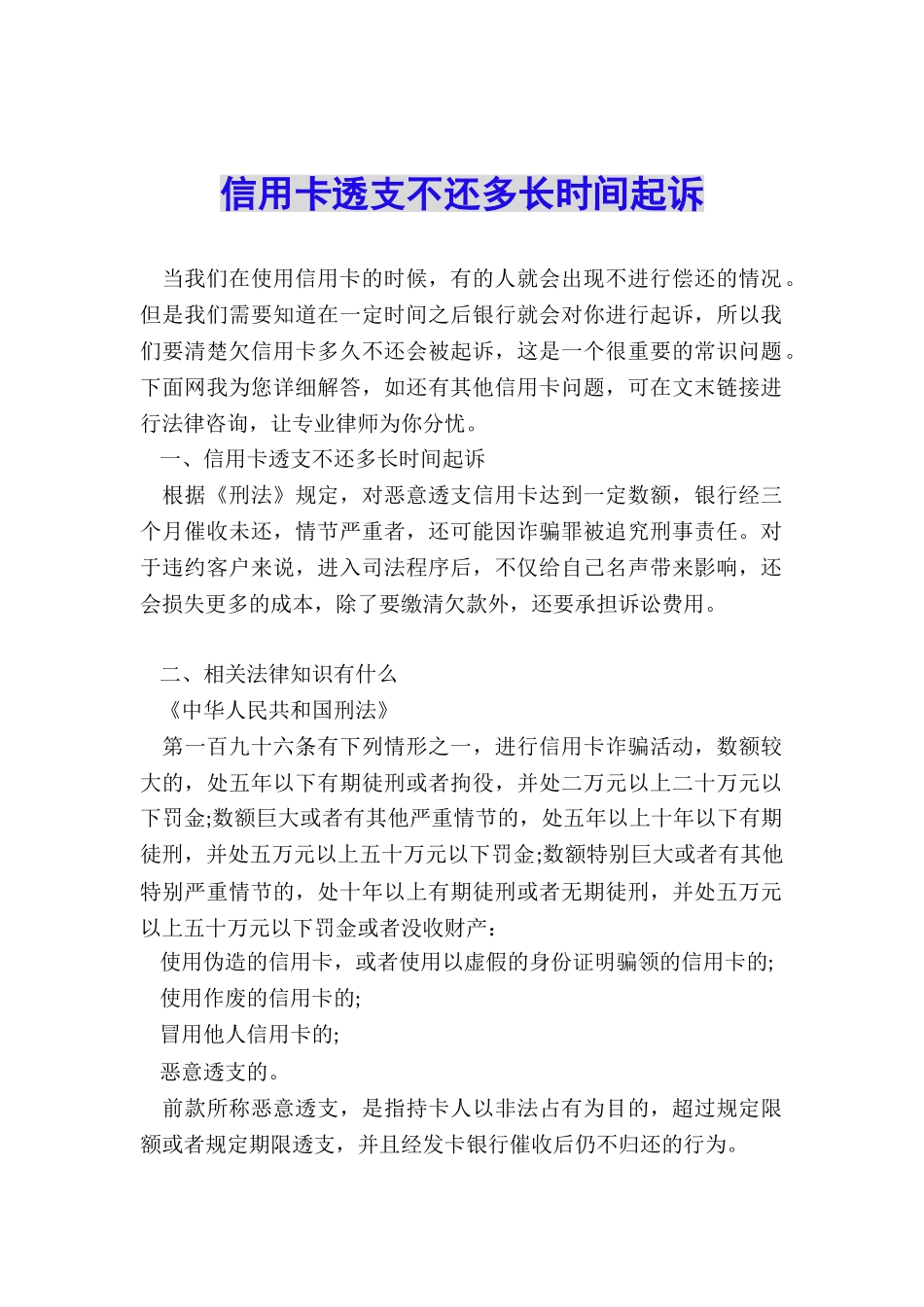 信用卡透支不还多长时间起诉

当我们在使用信用卡的时候，有的人就会出现不进行偿还的情况。但是我们需要知道在一定时间之后银行就会对你进行起诉，所以我们要清楚欠信用卡多久不还会被起诉，这是一个很重要的常识问题。下面网我为您详细解答，如还有其他信用卡问题，可在文末链接进行法律咨询，让专业律师为你分忧。

一、信用卡透支不还多长时间起诉

根据《刑法》规定，对恶意透支信用卡达到一定数额，银行经三个月催收未还，情节严重者，还可能因诈骗罪被追究刑事责任。对于违约客户来说，进入司法程序后，不仅给自己名声带来影响，还会损失更多的成本，除了要缴清欠款外，还要承担诉讼费用。

二、相关法律知识有什么

《中华人民共和国刑法》

第一百九十六条有下列情形之一，进行信用卡诈骗活动，数额较大的，处五年以下有期徒刑或者拘役，并处二万元以上二十万元以下罚金;数额巨大或者有其他严重情节的，处五年以上十年以下有期徒刑，并处五万元以上五十万元以下罚金;数额特别巨大或者有其他特别严重情节的，处十年以上有期徒刑或者无期徒刑，并处五万元以上五十万元以下罚金或者没收财产：

使用伪造的信用卡，或者使用以虚假的身份证明骗领的信用卡的;

使用作废的信用卡的;

冒用他人信用卡的;

恶意透支的。

前款所称恶意透支，是指持卡人以非法占有为目的，超过规定限额或者规定期限透支，并且经发卡银行催收后仍不归还的行为。